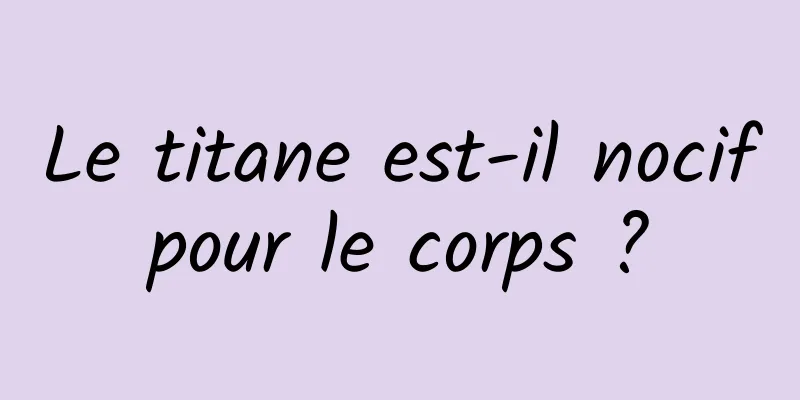 Le titane est-il nocif pour le corps ?